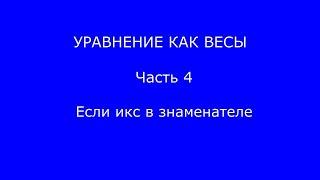 УРАВНЕНИЕ КАК ВЕСЫ

Часть 4

Если икс в знаменателе